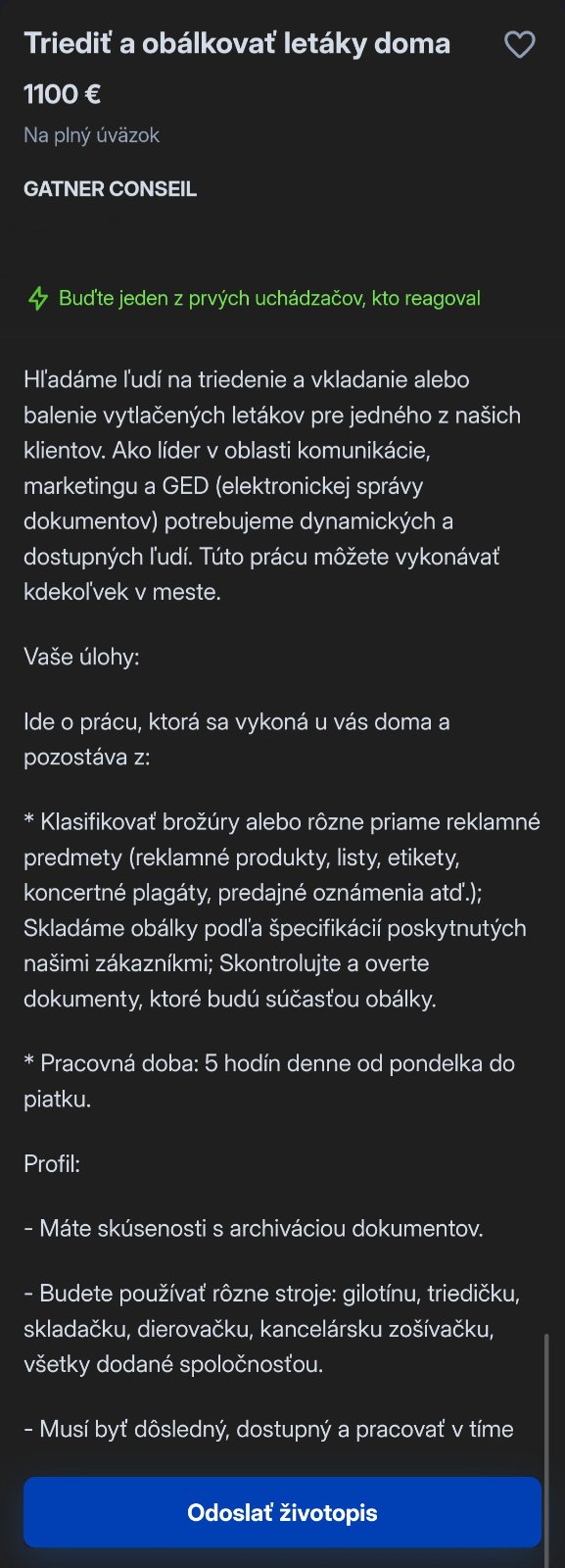 Triediť a obálkovať letáky doma

1100 €

Na plný úväzok

GATNER CONSEIL

Buďte jeden z prvých uchádzačov, kto reagoval

Hľadáme ľudí na triedenie a vkladanie alebo balenie vytlačených letákov pre jedného z našich klientov. Ako líder v oblasti komunikácie, marketingu a GED (elektronickej správy dokumentov) potrebujeme dynamických a dostupných ľudí. Túto prácu môžete vykonávať kdekoľvek v meste.

Vaše úlohy:

Ide o prácu, ktorá sa vykoná u vás doma a pozostáva z:

* Klasifikovať brožúry alebo rôzne priame reklamné predmety (reklamné produkty, listy, etikety, koncertné plagáty, predajné oznámenia atď.); Skladáme obálky podľa špecifikácií poskytnutých našimi zákazníkmi; Skontrolujte a overte dokumenty, ktoré budú súčasťou obálky.

* Pracovná doba: 5 hodín denne od pondelka do piatku.

Profil:

- Máte skúsenosti s archiváciou dokumentov.

- Budete používať rôzne stroje: gilotínu, triedičku, skladačku, dierovačku, kancelársku zošívačku, všetky dodané spoločnosťou.

- Musí byť dôsledný, dostupný a pracovať v tíme

Odoslať životopis